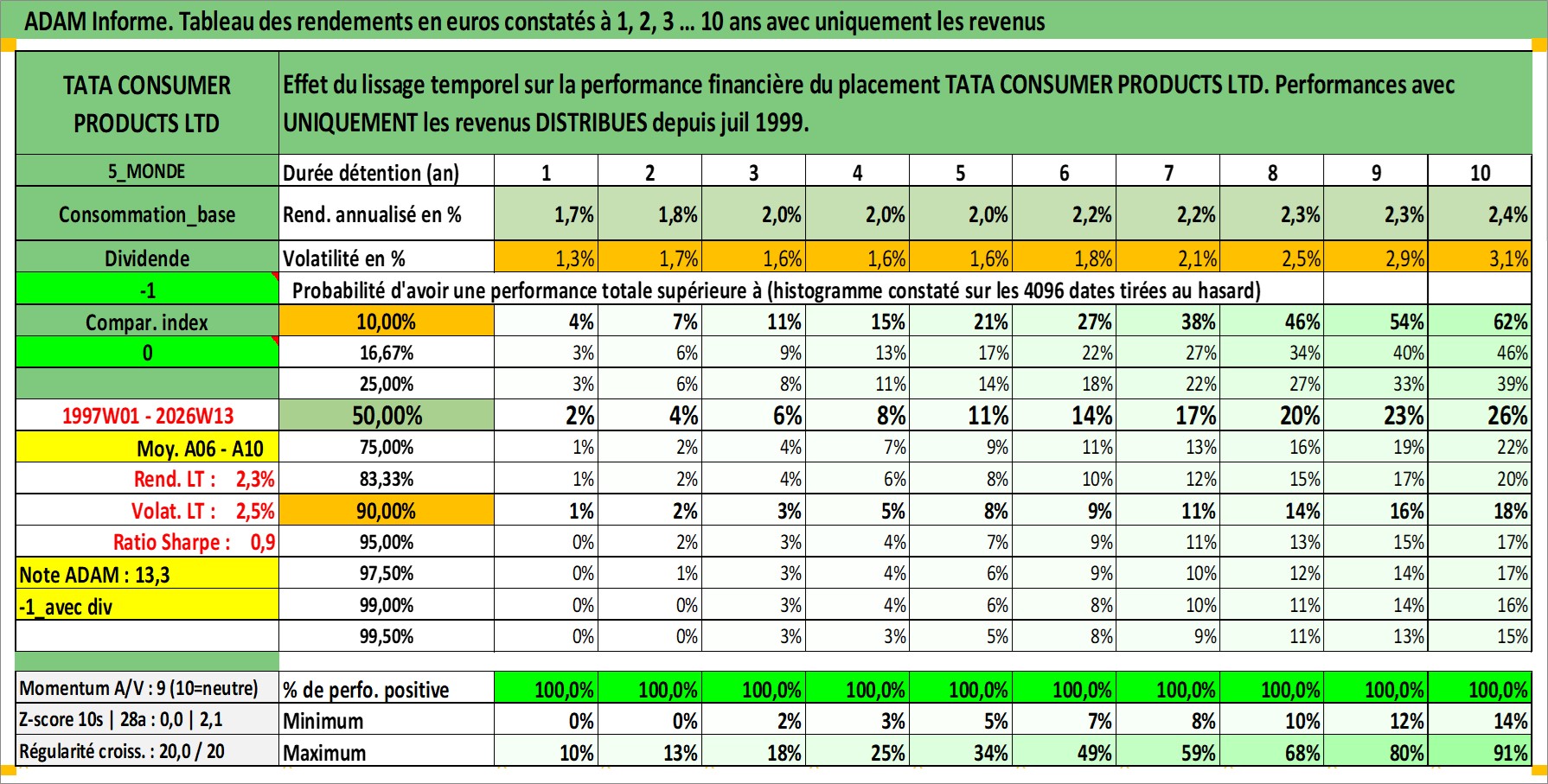 ADAM Informe. Tableau des rendements en euros constatés à 1, 2, 3 ... 10 ans avec uniquement les revenus

| TATA CONSUMER PRODUCTS LTD | Effet du lissage temporel sur la performance financière du placement TATA CONSUMER PRODUCTS LTD. Performances avec UNIQUEMENT les revenus DISTRIBUES depuis juil 1999. | | | | | | | | | | |
|---|---|---|---|---|---|---|---|---|---|---|---|
| 5_MONDE | Durée détention (an) | 1 | 2 | 3 | 4 | 5 | 6 | 7 | 8 | 9 | 10 |
| Consommation_base | Rend. annualisé en % | 1,7% | 1,8% | 2,0% | 2,0% | 2,0% | 2,2% | 2,2% | 2,3% | 2,3% | 2,4% |
| Dividende | Volatilité en % | 1,3% | 1,7% | 1,6% | 1,6% | 1,6% | 1,8% | 2,1% | 2,5% | 2,9% | 3,1% |
| -1 | Probabilité d'avoir une performance totale supérieure à (histogramme constaté sur les 4096 dates tirées au hasard) | | | | | | | | | | |
| Compar. index | 10,00% | 4% | 7% | 11% | 15% | 21% | 27% | 38% | 46% | 54% | 62% |
| 0 | 16,67% | 3% | 6% | 9% | 13% | 17% | 22% | 27% | 34% | 40% | 46% |
| | 25,00% | 3% | 6% | 8% | 11% | 14% | 18% | 22% | 27% | 33% | 39% |
| 1997W01 - 2026W13 | 50,00% | 2% | 4% | 6% | 8% | 11% | 14% | 17% | 20% | 23% | 26% |
| Moy. A06 - A10 | 75,00% | 1% | 2% | 4% | 7% | 9% | 11% | 13% | 16% | 19% | 22% |
| Rend. LT : 2,3% | 83,33% | 1% | 2% | 4% | 6% | 8% | 10% | 12% | 15% | 17% | 20% |
| Volat. LT : 2,5% | 90,00% | 1% | 2% | 3% | 5% | 8% | 9% | 11% | 14% | 16% | 18% |
| Ratio Sharpe : 0,9 | 95,00% | 0% | 2% | 3% | 4% | 7% | 9% | 11% | 13% | 15% | 17% |
| Note ADAM : 13,3 | 97,50% | 0% | 1% | 3% | 4% | 6% | 9% | 10% | 12% | 14% | 17% |
| -1_avec div | 99,00% | 0% | 0% | 3% | 4% | 6% | 8% | 10% | 11% | 14% | 16% |
| | 99,50% | 0% | 0% | 3% | 3% | 5% | 8% | 9% | 11% | 13% | 15% |
| Momentum A/V : 9 (10=neutre) | % de perfo. positive | 100,0% | 100,0% | 100,0% | 100,0% | 100,0% | 100,0% | 100,0% | 100,0% | 100,0% | 100,0% |
| Z-score 10s \| 28a : 0,0 \| 2,1 | Minimum | 0% | 0% | 2% | 3% | 5% | 7% | 8% | 10% | 12% | 14% |
| Régularité croiss. : 20,0 / 20 | Maximum | 10% | 13% | 18% | 25% | 34% | 49% | 59% | 68% | 80% | 91% |